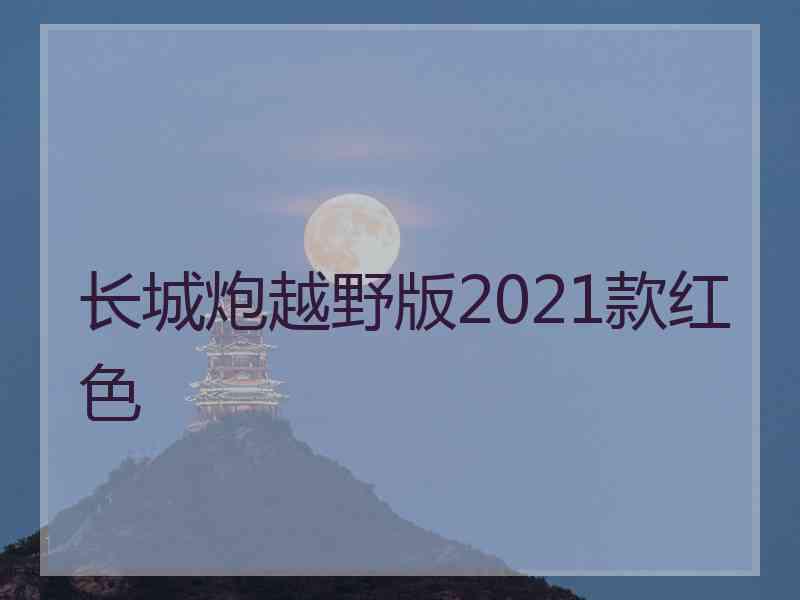 长城炮越野版2021款红色